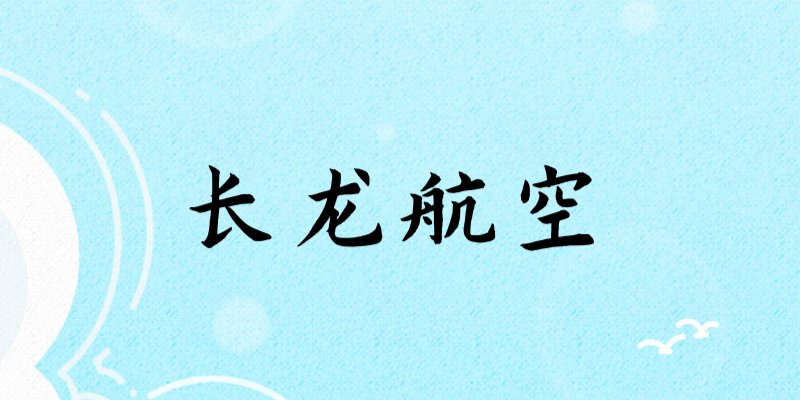 长龙航空